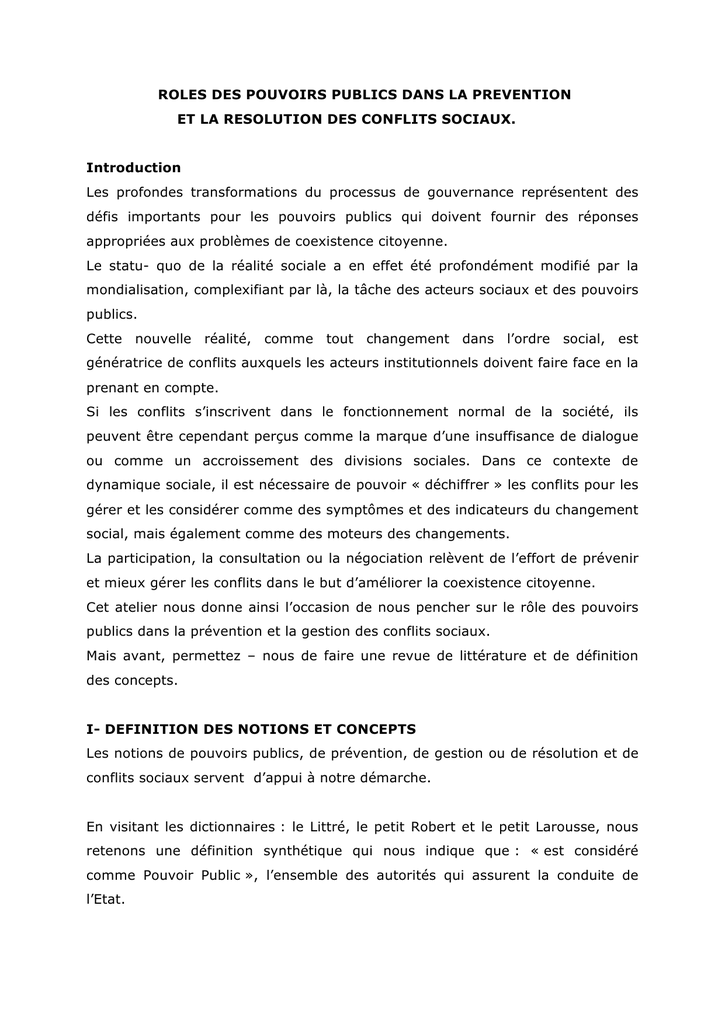 ROLES DES POUVOIRS PUBLICS DANS LA PREVENTION
ET LA RESOLUTION DES CONFLITS SOCIAUX.

Introduction
Les profondes transformations du processus de gouvernance représentent des défis importants pour les pouvoirs publics qui doivent fournir des réponses appropriées aux problèmes de coexistence citoyenne.
Le statu- quo de la réalité sociale a en effet été profondément modifié par la mondialisation, complexifiant par là, la tâche des acteurs sociaux et des pouvoirs publics.
Cette nouvelle réalité, comme tout changement dans l'ordre social, est génératrice de conflits auxquels les acteurs institutionnels doivent faire face en la prenant en compte.
Si les conflits s'inscrivent dans le fonctionnement normal de la société, ils peuvent être cependant perçus comme la marque d'une insuffisance de dialogue ou comme un accroissement des divisions sociales. Dans ce contexte de dynamique sociale, il est nécessaire de pouvoir « déchiffrer » les conflits pour les gérer et les considérer comme des symptômes et des indicateurs du changement social, mais également comme des moteurs des changements.
La participation, la consultation ou la négociation relèvent de l'effort de prévenir et mieux gérer les conflits dans le but d'améliorer la coexistence citoyenne.
Cet atelier nous donne ainsi l'occasion de nous pencher sur le rôle des pouvoirs publics dans la prévention et la gestion des conflits sociaux.
Mais avant, permettez – nous de faire une revue de littérature et de définition des concepts.

I- DEFINITION DES NOTIONS ET CONCEPTS
Les notions de pouvoirs publics, de prévention, de gestion ou de résolution et de conflits sociaux servent d'appui à notre démarche.

En visitant les dictionnaires : le Littré, le petit Robert et le petit Larousse, nous retenons une définition synthétique qui nous indique que : « est considéré comme Pouvoir Public », l'ensemble des autorités qui assurent la conduite de l'Etat.